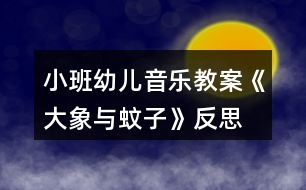 小班幼儿音乐教案《大象与蚊子》反思